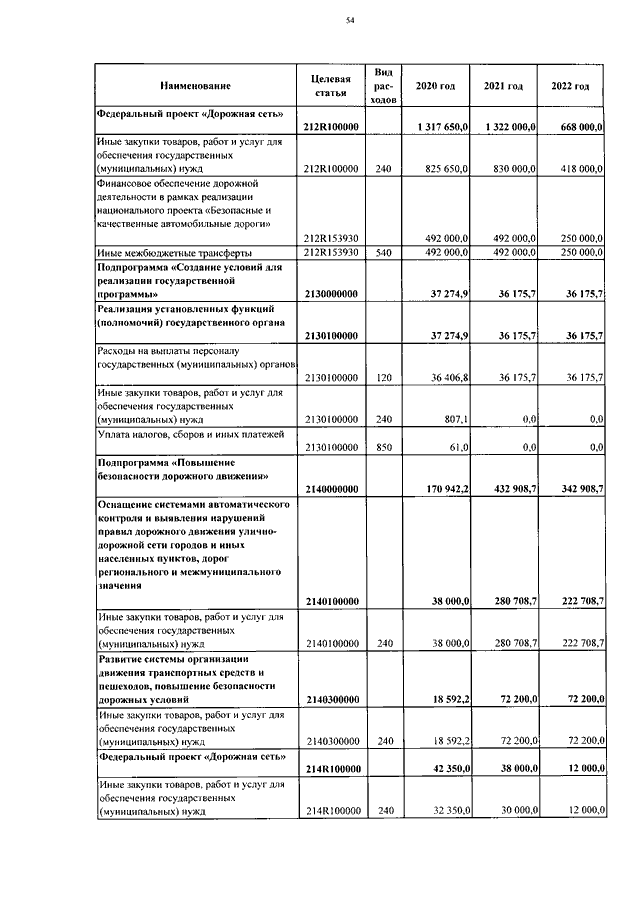 54

| Наименование | Целевая статья | Вид расходов | 2020 год | 2021 год | 2022 год |
|---|---|---|---|---|---|
| Федеральный проект «Дорожная сеть» | 212R100000 | | 1 317 650,0 | 1 322 000,0 | 668 000,0 |
| Иные закупки товаров, работ и услуг для обеспечения государственных (муниципальных) нужд | 212R100000 | 240 | 825 650,0 | 830 000,0 | 418 000,0 |
| Финансовое обеспечение дорожной деятельности в рамках реализации национального проекта «Безопасные и качественные автомобильные дороги» | 212R153930 | | 492 000,0 | 492 000,0 | 250 000,0 |
| Иные межбюджетные трансферты | 212R153930 | 540 | 492 000,0 | 492 000,0 | 250 000,0 |
| Подпрограмма «Создание условий для реализации государственной программы» | 2130000000 | | 37 274,9 | 36 175,7 | 36 175,7 |
| Реализация установленных функций (полномочий) государственного органа | 2130100000 | | 37 274,9 | 36 175,7 | 36 175,7 |
| Расходы на выплаты персоналу государственных (муниципальных) органов | 2130100000 | 120 | 36 406,8 | 36 175,7 | 36 175,7 |
| Иные закупки товаров, работ и услуг для обеспечения государственных (муниципальных) нужд | 2130100000 | 240 | 807,1 | 0,0 | 0,0 |
| Уплата налогов, сборов и иных платежей | 2130100000 | 850 | 61,0 | 0,0 | 0,0 |
| Подпрограмма «Повышение безопасности дорожного движения» | 2140000000 | | 170 942,2 | 432 908,7 | 342 908,7 |
| Оснащение системами автоматического контроля и выявления нарушений правил дорожного движения улично-дорожной сети городов и иных населенных пунктов, дорог регионального и межмуниципального значения | 2140100000 | | 38 000,0 | 280 708,7 | 222 708,7 |
| Иные закупки товаров, работ и услуг для обеспечения государственных (муниципальных) нужд | 2140100000 | 240 | 38 000,0 | 280 708,7 | 222 708,7 |
| Развитие системы организации движения транспортных средств и пешеходов, повышение безопасности дорожных условий | 2140300000 | | 18 592,2 | 72 200,0 | 72 200,0 |
| Иные закупки товаров, работ и услуг для обеспечения государственных (муниципальных) нужд | 2140300000 | 240 | 18 592,2 | 72 200,0 | 72 200,0 |
| Федеральный проект «Дорожная сеть» | 214R100000 | | 42 350,0 | 38 000,0 | 12 000,0 |
| Иные закупки товаров, работ и услуг для обеспечения государственных (муниципальных) нужд | 214R100000 | 240 | 32 350,0 | 30 000,0 | 12 000,0 |